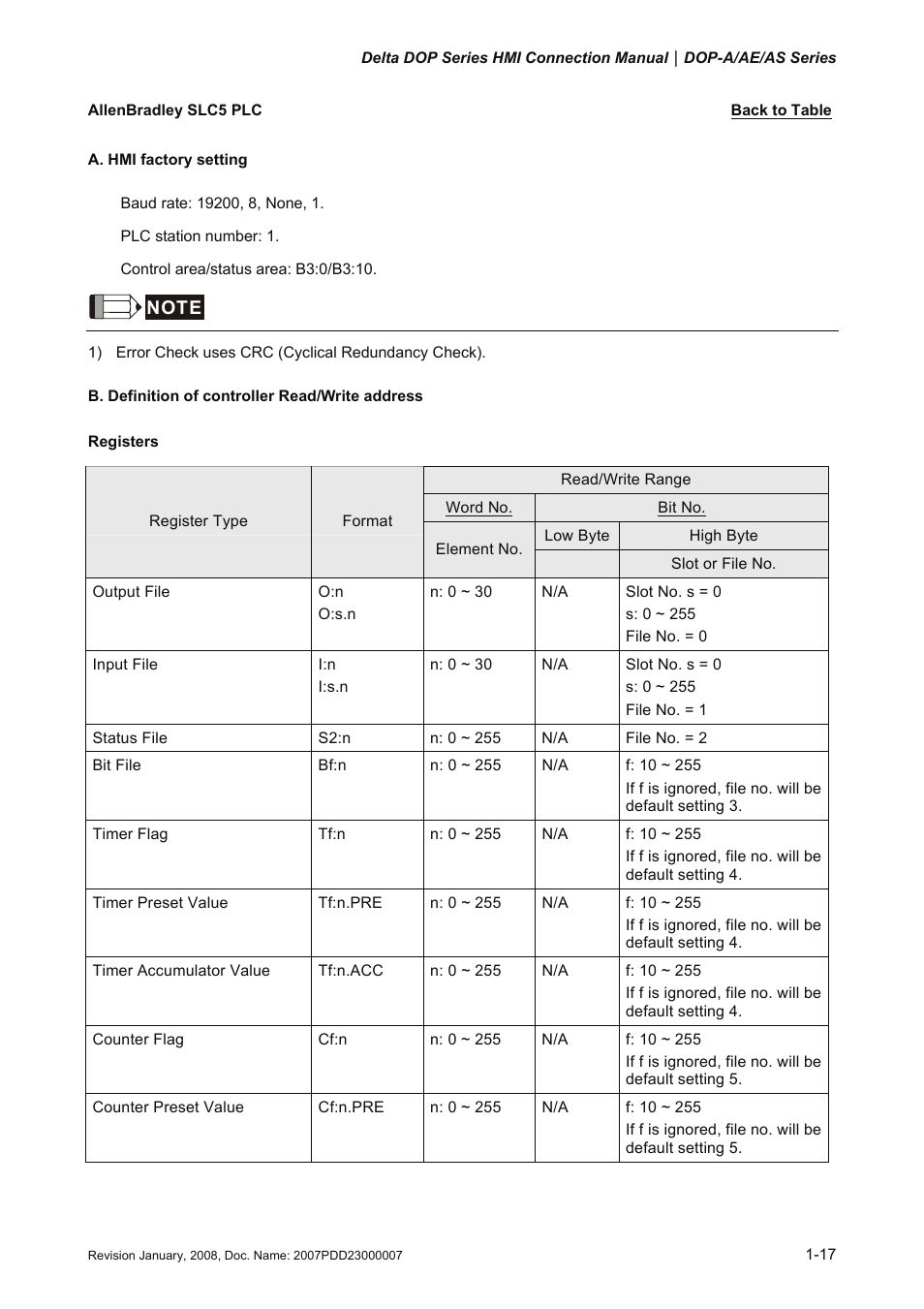 Delta DOP Series HMI Connection Manual | DOP-A/AE/AS Series

AllenBradley SLC5 PLC

Back to Table

A. HMI factory setting

Baud rate: 19200, 8, None, 1.

PLC station number: 1.

Control area/status area: B3:0/B3:10.

NOTE

1) Error Check uses CRC (Cyclical Redundancy Check).

B. Definition of controller Read/Write address

Registers

| Register Type | Format | Read/Write Range | | |
|---|---|---|---|---|
| | | Word No. | Bit No. | |
| | | Element No. | Low Byte | High Byte |
| | | | | Slot or File No. |
| Output File | O:n O:s.n | n: 0 ~ 30 | N/A | Slot No. s = 0 s: 0 ~ 255 File No. = 0 |
| Input File | I:n I:s.n | n: 0 ~ 30 | N/A | Slot No. s = 0 s: 0 ~ 255 File No. = 1 |
| Status File | S2:n | n: 0 ~ 255 | N/A | File No. = 2 |
| Bit File | Bf:n | n: 0 ~ 255 | N/A | f: 10 ~ 255 If f is ignored, file no. will be default setting 3. |
| Timer Flag | Tf:n | n: 0 ~ 255 | N/A | f: 10 ~ 255 If f is ignored, file no. will be default setting 4. |
| Timer Preset Value | Tf:n.PRE | n: 0 ~ 255 | N/A | f: 10 ~ 255 If f is ignored, file no. will be default setting 4. |
| Timer Accumulator Value | Tf:n.ACC | n: 0 ~ 255 | N/A | f: 10 ~ 255 If f is ignored, file no. will be default setting 4. |
| Counter Flag | Cf:n | n: 0 ~ 255 | N/A | f: 10 ~ 255 If f is ignored, file no. will be default setting 5. |
| Counter Preset Value | Cf:n.PRE | n: 0 ~ 255 | N/A | f: 10 ~ 255 If f is ignored, file no. will be default setting 5. |

Revision January, 2008, Doc. Name: 2007PDD23000007

1-17